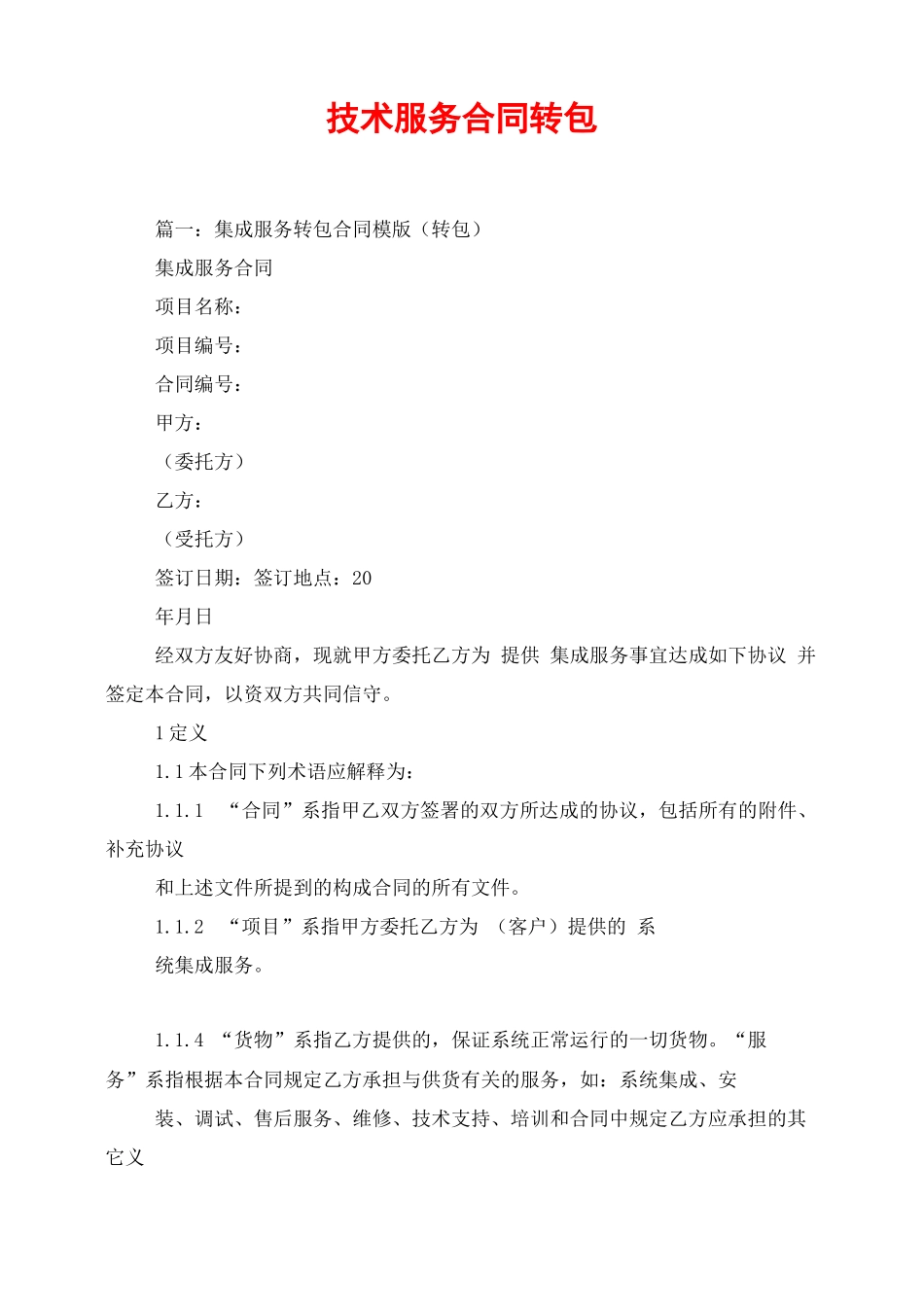 技术服务合同转包

篇一：集成服务转包合同模版（转包）

集成服务合同

项目名称：

项目编号：

合同编号：

甲方：

（委托方）

乙方：

（受托方）

签订日期：签订地点：20

年月日

经双方友好协商，现就甲方委托乙方为 提供 集成服务事宜达成如下协议 并签定本合同，以资双方共同信守。

1 定义

1.1 本合同下列术语应解释为：

1.1.1 “合同”系指甲乙双方签署的双方所达成的协议，包括所有的附件、补充协议

和上述文件所提到的构成合同的所有文件。

1.1.2 “项目”系指甲方委托乙方为 （客户）提供的 系

统集成服务。

1.1.4 “货物”系指乙方提供的，保证系统正常运行的一切货物。“服务”系指根据本合同规定乙方承担与供货有关的服务，如：系统集成、安

装、调试、售后服务、维修、技术支持、培训和合同中规定乙方应承担的其它义